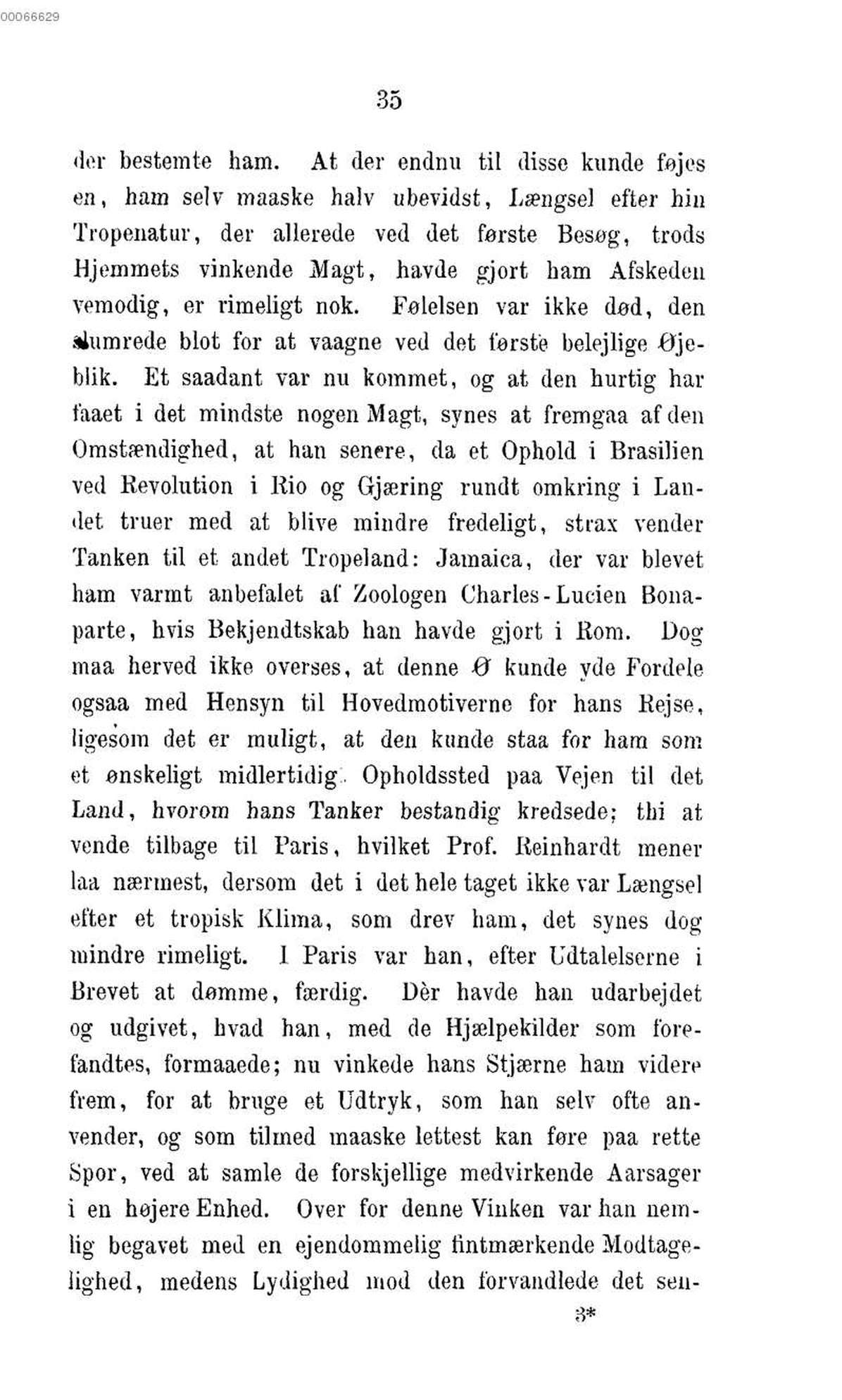 00066629

35

der bestemte ham. At der endnu til disse kunde føjes en, ham selv maaske halv ubevidst, Længsel efter hin Tropenatur, der allerede ved det første Besøg, trods Hjemmets vinkende Magt, havde gjort ham Afskeden vemodig, er rimeligt nok. Følelsen var ikke død, den slumrede blot for at vaagne ved det første belejlige Øjeblik. Et saadant var nu kommet, og at den hurtig har faaet i det mindste nogen Magt, synes at fremgaa af den Omstændighed, at han senere, da et Ophold i Brasilien ved Revolution i Rio og Gjæring rundt omkring i Landet truer med at blive mindre fredeligt, strax vender Tanken til et andet Tropeland: Jamaica, der var blevet ham varmt anbefalet af Zoologen Charles-Lucien Bonaparte, hvis Bekjendtskab han havde gjort i Rom. Dog maa herved ikke overses, at denne Ø kunde yde Fordele ogsaa med Hensyn til Hovedmotiverne for hans Rejse, ligesom det er muligt, at den kunde staa for ham som et ønskeligt midlertidig Opholdssted paa Vejen til det Land, hvorom hans Tanker bestandig kredsede; thi at vende tilbage til Paris, hvilket Prof. Reinhardt mener laa nærmest, dersom det i det hele taget ikke var Længsel efter et tropisk Klima, som drev ham, det synes dog mindre rimeligt. I Paris var han, efter Udtalelserne i Brevet at dømme, færdig. Dèr havde han udarbejdet og udgivet, hvad han, med de Hjælpekilder som forefandtes, formaaede; nu vinkede hans Stjærne ham videre frem, for at bruge et Udtryk, som han selv ofte anvender, og som tilmed maaske lettest kan føre paa rette Spor, ved at samle de forskjellige medvirkende Aarsager i en højere Enhed. Over for denne Vinken var han nemlig begavet med en ejendommelig fintmærkende Modtagelighed, medens Lydighed mod den forvandlede det sen-

3*